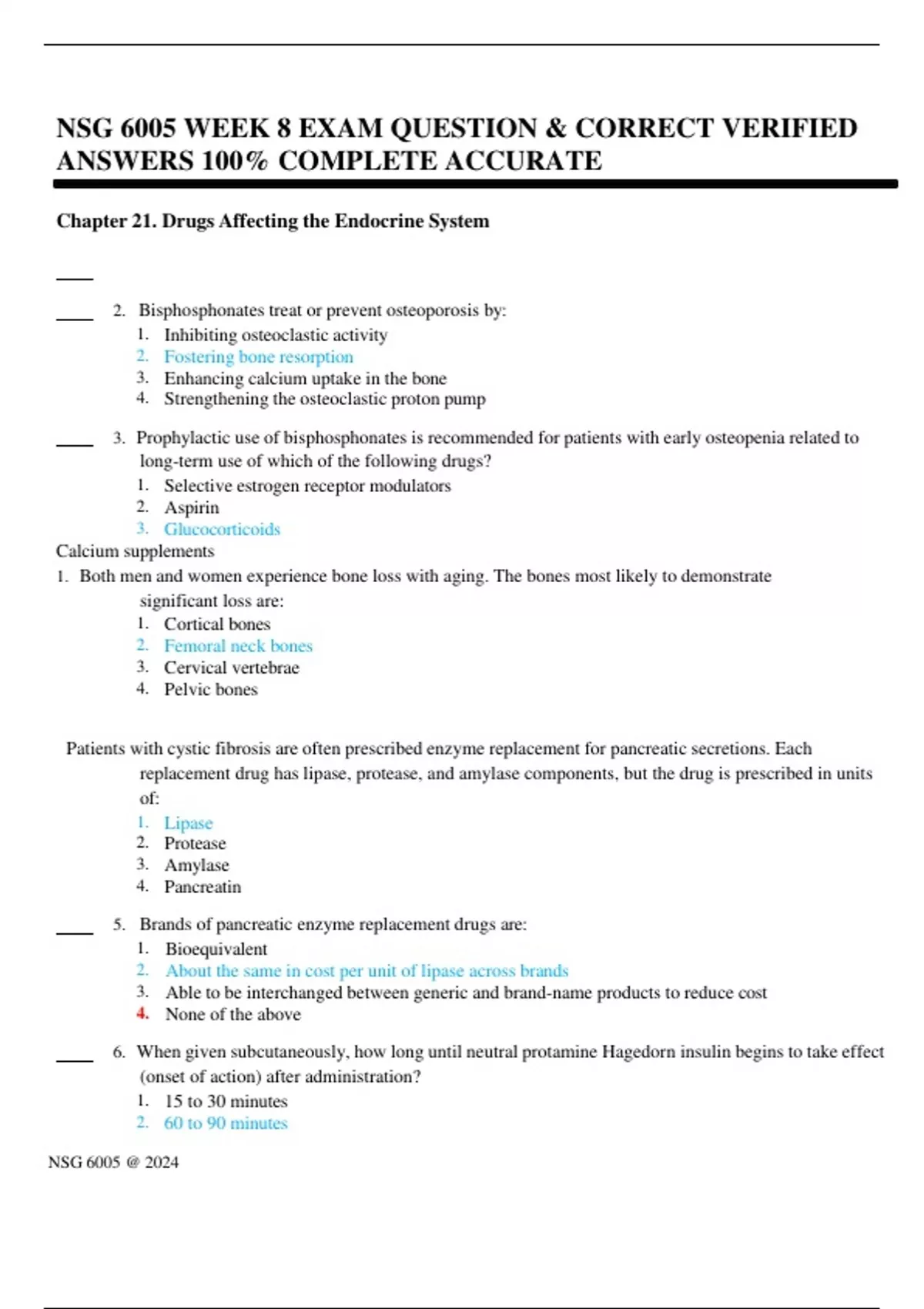 NSG 6005 WEEK 8 EXAM QUESTION & CORRECT VERIFIED ANSWERS 100% COMPLETE ACCURATE

Chapter 21. Drugs Affecting the Endocrine System

____

____ 2. Bisphosphonates treat or prevent osteoporosis by:
1. Inhibiting osteoclastic activity
2. Fostering bone resorption
3. Enhancing calcium uptake in the bone
4. Strengthening the osteoclastic proton pump

____ 3. Prophylactic use of bisphosphonates is recommended for patients with early osteopenia related to long-term use of which of the following drugs?
1. Selective estrogen receptor modulators
2. Aspirin
3. Glucocorticoids
Calcium supplements
1. Both men and women experience bone loss with aging. The bones most likely to demonstrate significant loss are:
1. Cortical bones
2. Femoral neck bones
3. Cervical vertebrae
4. Pelvic bones

Patients with cystic fibrosis are often prescribed enzyme replacement for pancreatic secretions. Each replacement drug has lipase, protease, and amylase components, but the drug is prescribed in units of:
1. Lipase
2. Protease
3. Amylase
4. Pancreatin

____ 5. Brands of pancreatic enzyme replacement drugs are:
1. Bioequivalent
2. About the same in cost per unit of lipase across brands
3. Able to be interchanged between generic and brand-name products to reduce cost
4. None of the above

____ 6. When given subcutaneously, how long until neutral protamine Hagedorn insulin begins to take effect (onset of action) after administration?
1. 15 to 30 minutes
2. 60 to 90 minutes

NSG 6005 @ 2024